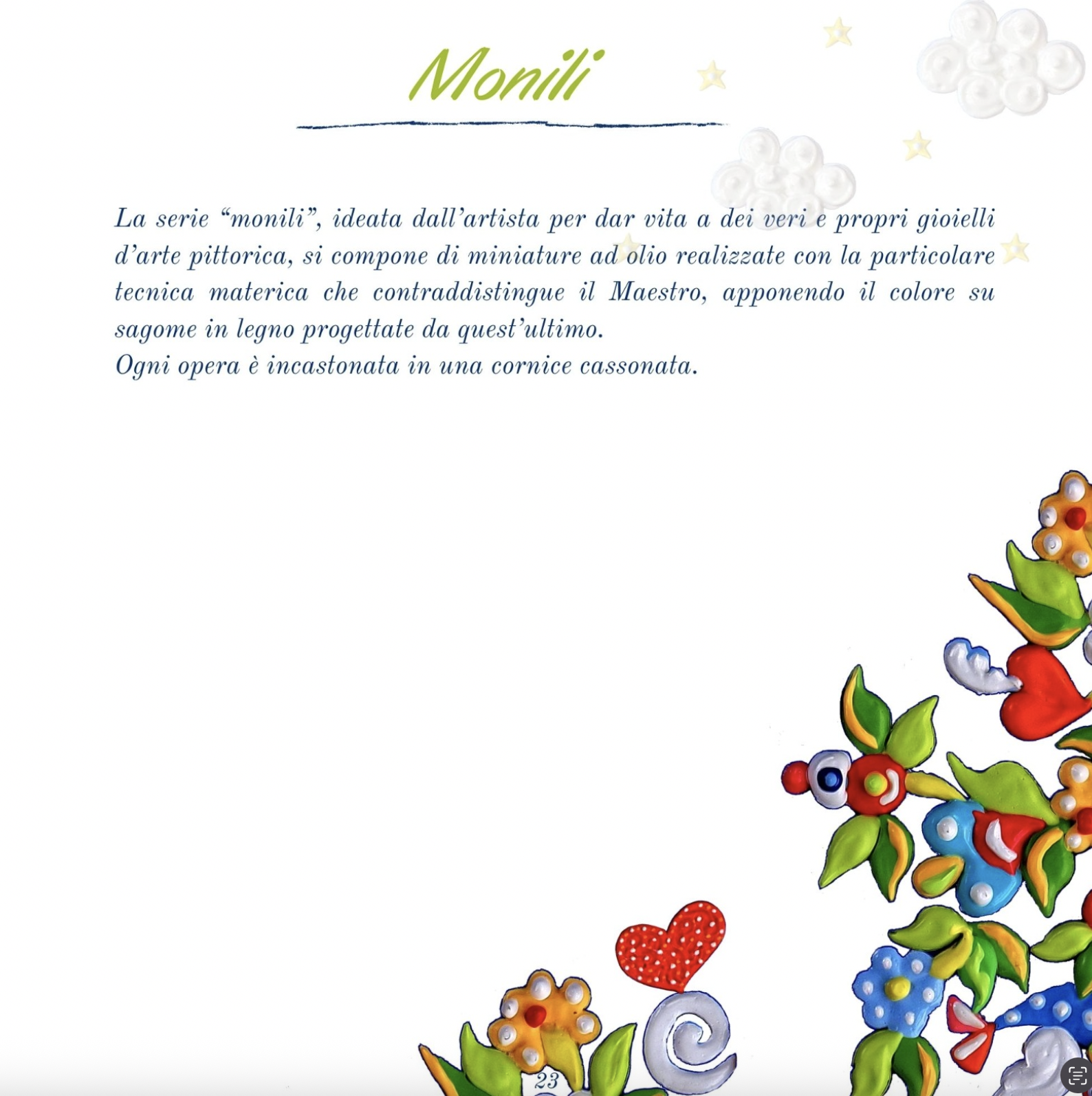 Monili

La serie “monili”, ideata dall’artista per dar vita a dei veri e propri gioielli d’arte pittorica, si compone di miniature ad olio realizzate con la particolare tecnica materica che contraddistingue il Maestro, apponendo il colore su sagome in legno progettate da quest’ultimo.
Ogni opera è incastonata in una cornice cassonata.

23